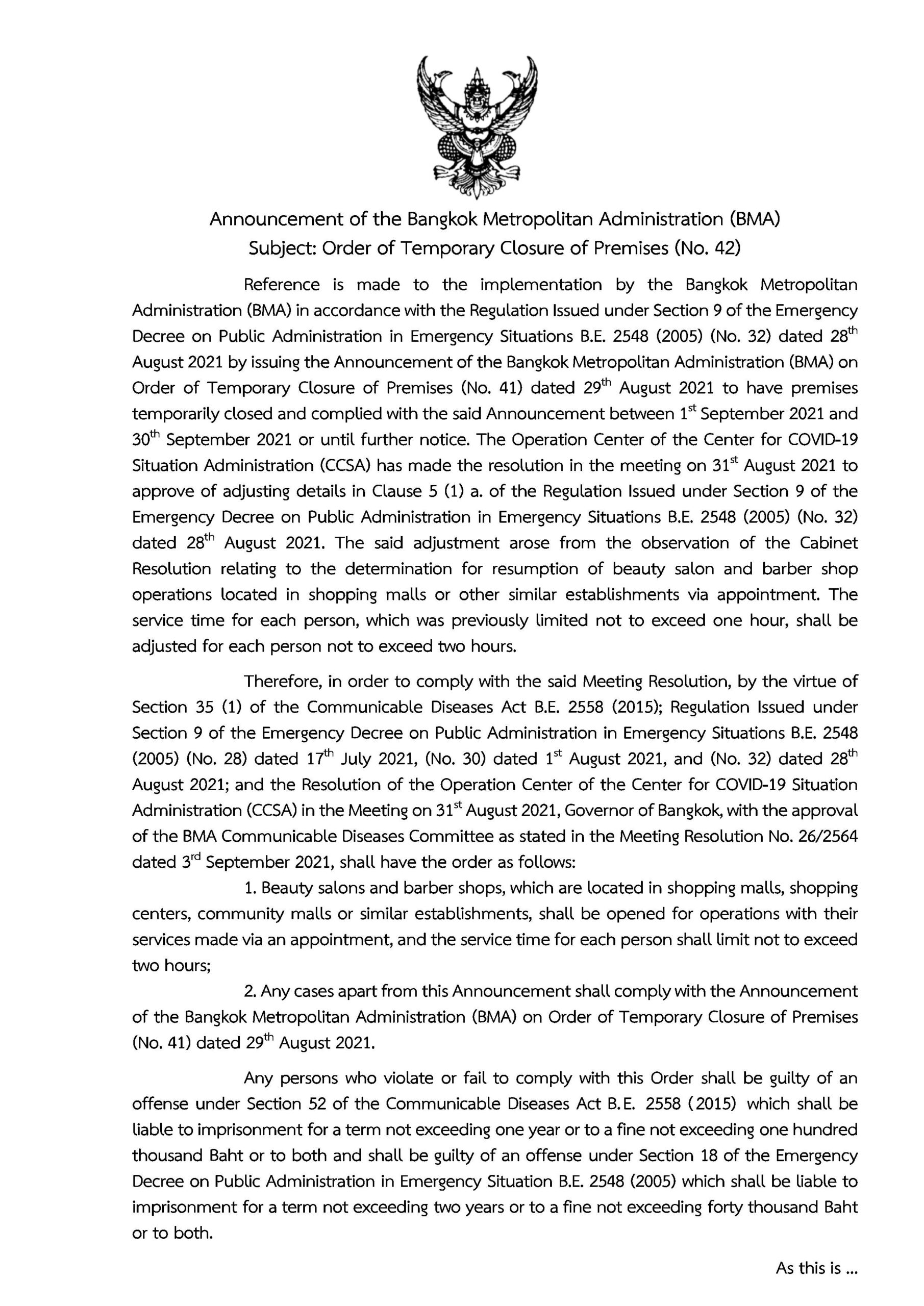 Announcement of the Bangkok Metropolitan Administration (BMA)
Subject: Order of Temporary Closure of Premises (No. 42)

Reference is made to the implementation by the Bangkok Metropolitan Administration (BMA) in accordance with the Regulation Issued under Section 9 of the Emergency Decree on Public Administration in Emergency Situations B.E. 2548 (2005) (No. 32) dated 28$^{th}$ August 2021 by issuing the Announcement of the Bangkok Metropolitan Administration (BMA) on Order of Temporary Closure of Premises (No. 41) dated 29$^{th}$ August 2021 to have premises temporarily closed and complied with the said Announcement between 1$^{st}$ September 2021 and 30$^{th}$ September 2021 or until further notice. The Operation Center of the Center for COVID-19 Situation Administration (CCSA) has made the resolution in the meeting on 31$^{st}$ August 2021 to approve of adjusting details in Clause 5 (1) a. of the Regulation Issued under Section 9 of the Emergency Decree on Public Administration in Emergency Situations B.E. 2548 (2005) (No. 32) dated 28$^{th}$ August 2021. The said adjustment arose from the observation of the Cabinet Resolution relating to the determination for resumption of beauty salon and barber shop operations located in shopping malls or other similar establishments via appointment. The service time for each person, which was previously limited not to exceed one hour, shall be adjusted for each person not to exceed two hours.

Therefore, in order to comply with the said Meeting Resolution, by the virtue of Section 35 (1) of the Communicable Diseases Act B.E. 2558 (2015); Regulation Issued under Section 9 of the Emergency Decree on Public Administration in Emergency Situations B.E. 2548 (2005) (No. 28) dated 17$^{th}$ July 2021, (No. 30) dated 1$^{st}$ August 2021, and (No. 32) dated 28$^{th}$ August 2021; and the Resolution of the Operation Center of the Center for COVID-19 Situation Administration (CCSA) in the Meeting on 31$^{st}$ August 2021, Governor of Bangkok, with the approval of the BMA Communicable Diseases Committee as stated in the Meeting Resolution No. 26/2564 dated 3$^{rd}$ September 2021, shall have the order as follows:

1. Beauty salons and barber shops, which are located in shopping malls, shopping centers, community malls or similar establishments, shall be opened for operations with their services made via an appointment, and the service time for each person shall limit not to exceed two hours;

2. Any cases apart from this Announcement shall comply with the Announcement of the Bangkok Metropolitan Administration (BMA) on Order of Temporary Closure of Premises (No. 41) dated 29$^{th}$ August 2021.

Any persons who violate or fail to comply with this Order shall be guilty of an offense under Section 52 of the Communicable Diseases Act B.E. 2558 (2015) which shall be liable to imprisonment for a term not exceeding one year or to a fine not exceeding one hundred thousand Baht or to both and shall be guilty of an offense under Section 18 of the Emergency Decree on Public Administration in Emergency Situation B.E. 2548 (2005) which shall be liable to imprisonment for a term not exceeding two years or to a fine not exceeding forty thousand Baht or to both.

As this is ...